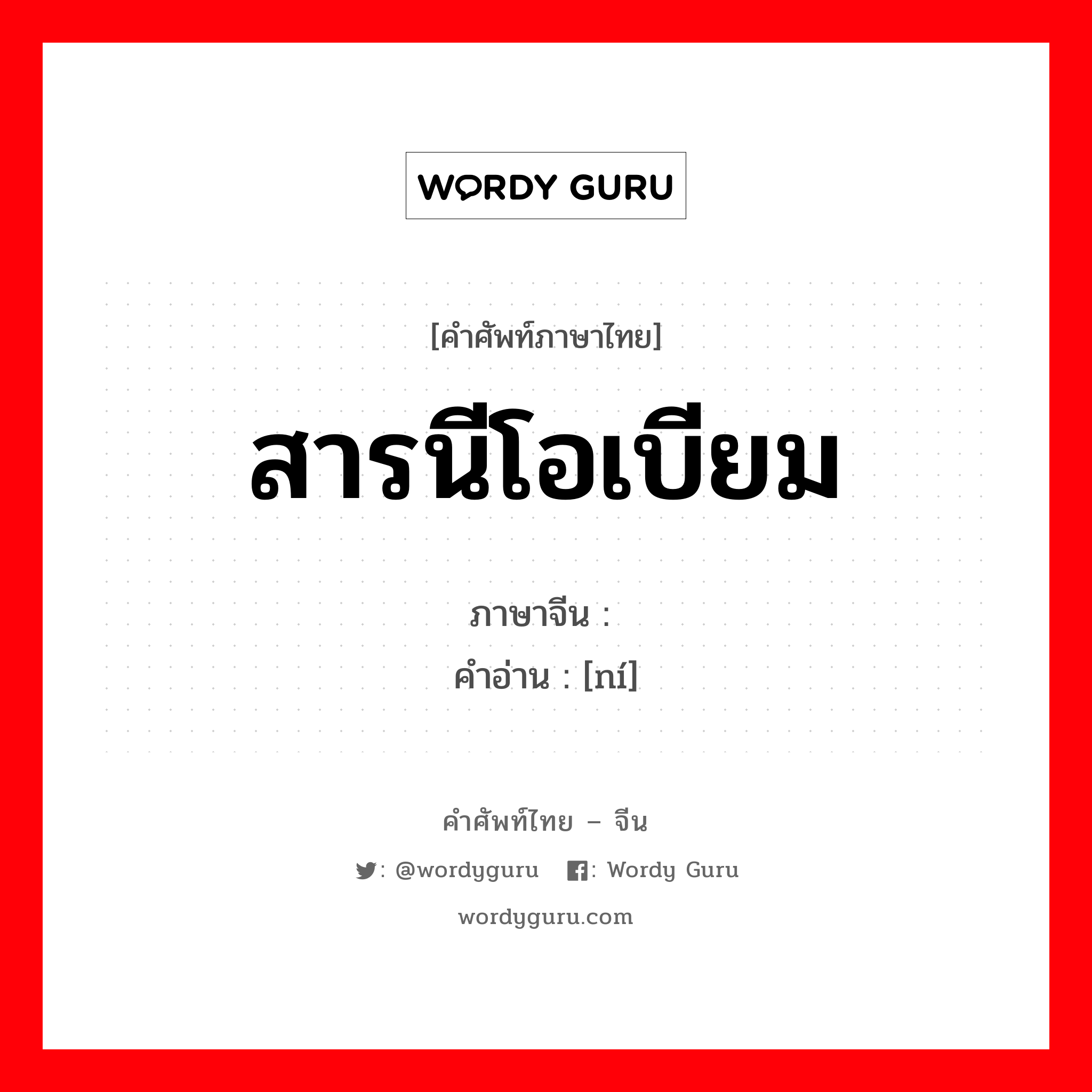 WORDY GURU

[คำศัพท์ภาษาไทย]

สารนีโอเบียม

ภาษาจีน :

คำอ่าน : [ní]

คำศัพท์ไทย – จีน

: @wordyguru : Wordy Guru

wordyguru.com